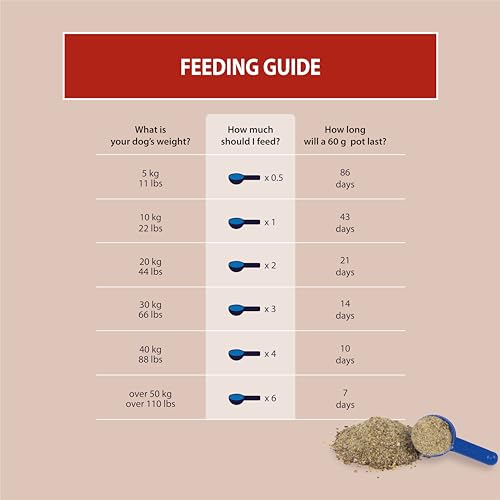 FEEDING GUIDE

| What is your dog's weight? | How much should I feed? | How long will a 60 g pot last? |
|---|---|---|
| 5 kg 11 lbs | x 0.5 | 86 days |
| 10 kg 22 lbs | x 1 | 43 days |
| 20 kg 44 lbs | x 2 | 21 days |
| 30 kg 66 lbs | x 3 | 14 days |
| 40 kg 88 lbs | x 4 | 10 days |
| over 50 kg over 110 lbs | x 6 | 7 days |